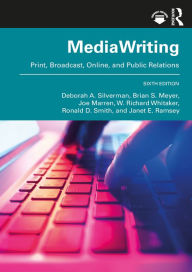 MediaWriting

Print, Broadcast, Online, and Public Relations

SIXTH EDITION

Deborah A. Silverman, Brian S. Meyer, Joe Marren, W. Richard Whitaker, Ronald D. Smith, and Janet E. Ramsey